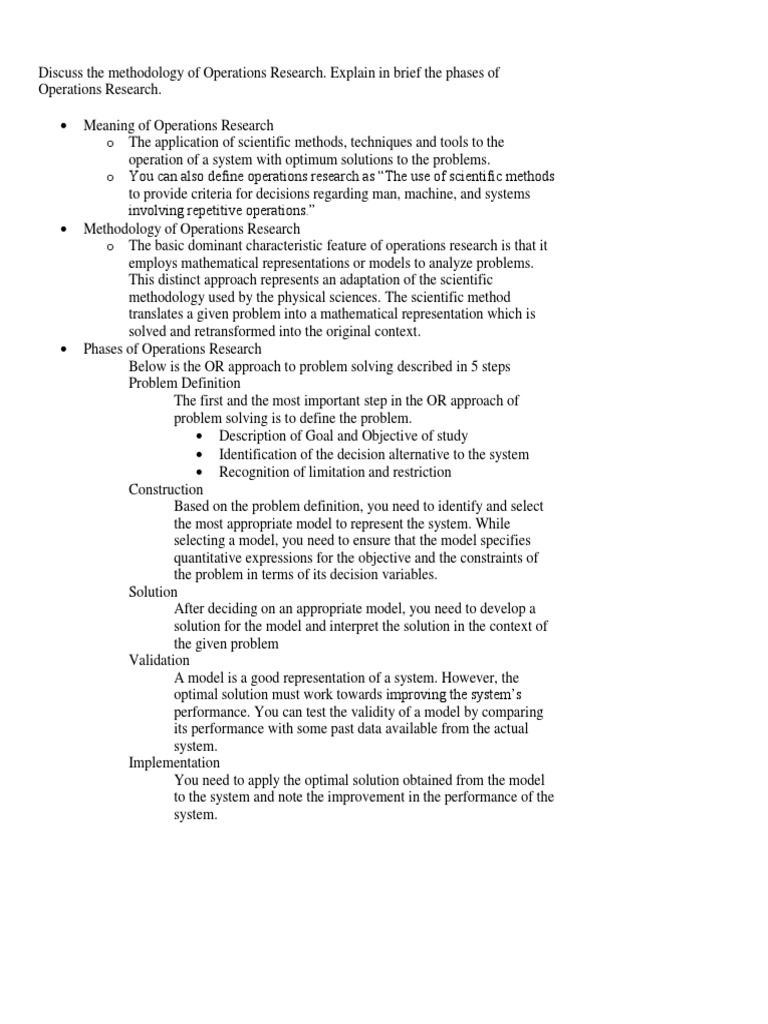 Discuss the methodology of Operations Research. Explain in brief the phases of Operations Research.

- Meaning of Operations Research
  - o The application of scientific methods, techniques and tools to the operation of a system with optimum solutions to the problems.
  - o You can also define operations research as "The use of scientific methods to provide criteria for decisions regarding man, machine, and systems involving repetitive operations."
- Methodology of Operations Research
  - o The basic dominant characteristic feature of operations research is that it employs mathematical representations or models to analyze problems. This distinct approach represents an adaptation of the scientific methodology used by the physical sciences. The scientific method translates a given problem into a mathematical representation which is solved and retransformed into the original context.
- Phases of Operations Research

Below is the OR approach to problem solving described in 5 steps

Problem Definition

The first and the most important step in the OR approach of problem solving is to define the problem.

- Description of Goal and Objective of study
- Identification of the decision alternative to the system
- Recognition of limitation and restriction

Construction

Based on the problem definition, you need to identify and select the most appropriate model to represent the system. While selecting a model, you need to ensure that the model specifies quantitative expressions for the objective and the constraints of the problem in terms of its decision variables.

Solution

After deciding on an appropriate model, you need to develop a solution for the model and interpret the solution in the context of the given problem

Validation

A model is a good representation of a system. However, the optimal solution must work towards improving the system's performance. You can test the validity of a model by comparing its performance with some past data available from the actual system.

Implementation

You need to apply the optimal solution obtained from the model to the system and note the improvement in the performance of the system.